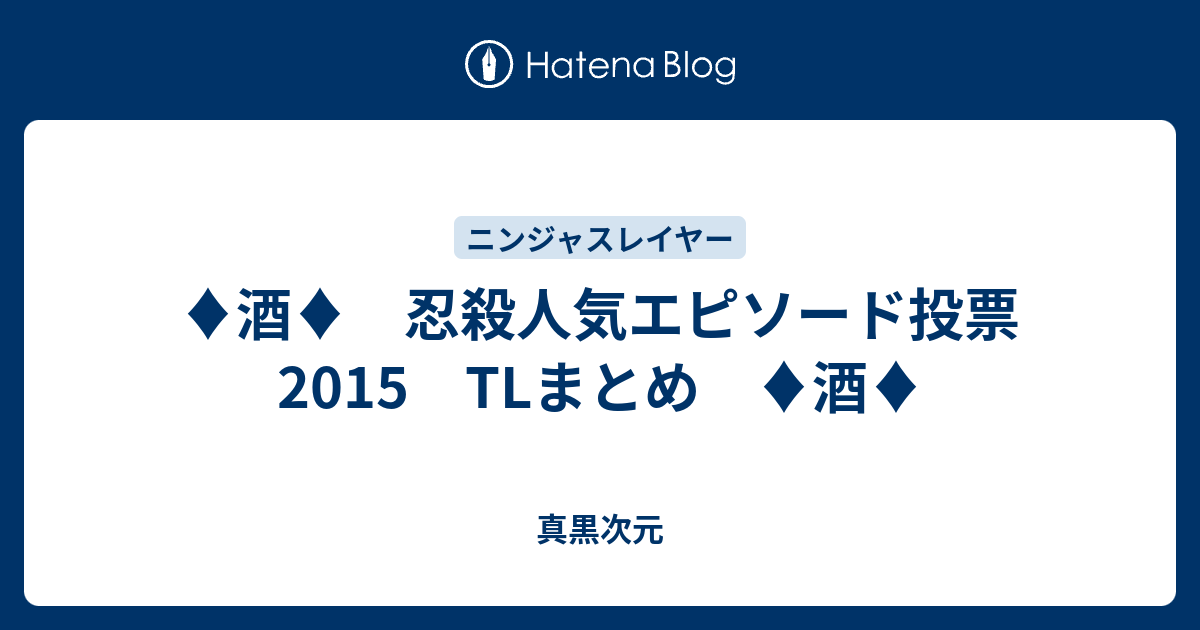 Hatena Blog

ニンジャスレイヤー

♦酒♦　忍殺人気エピソード投票2015　TLまとめ　♦酒♦

真黒次元